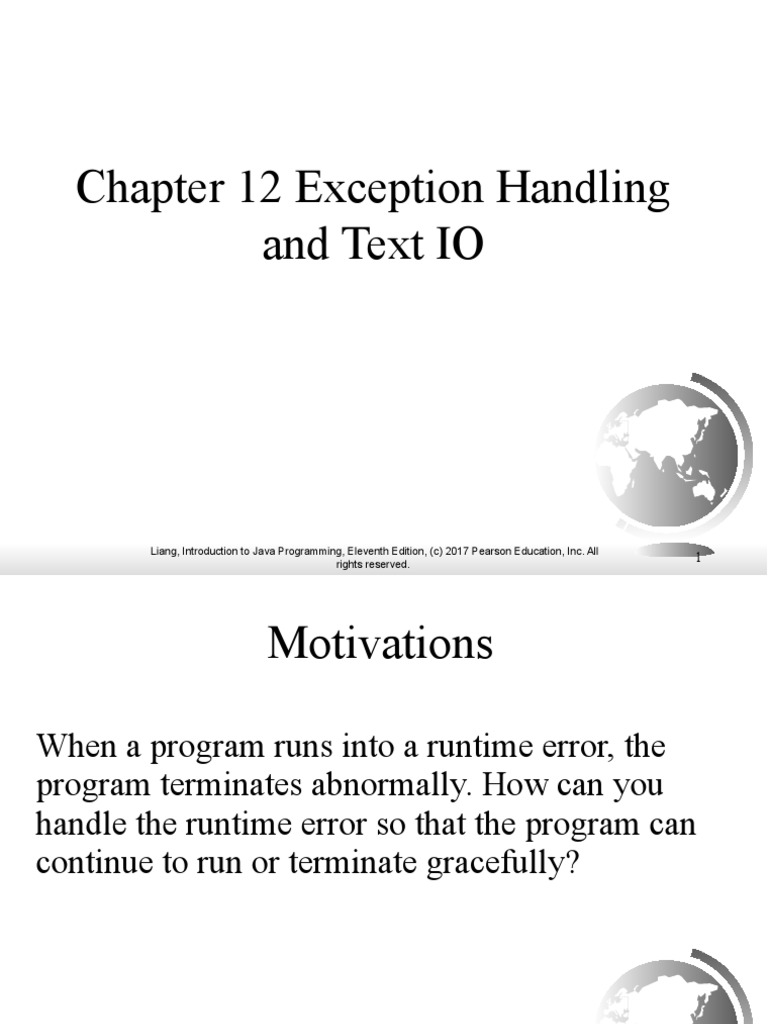 Chapter 12 Exception Handling and Text IO

Liang, Introduction to Java Programming, Eleventh Edition, (c) 2017 Pearson Education, Inc. All rights reserved.

1

Motivations

When a program runs into a runtime error, the program terminates abnormally. How can you handle the runtime error so that the program can continue to run or terminate gracefully?